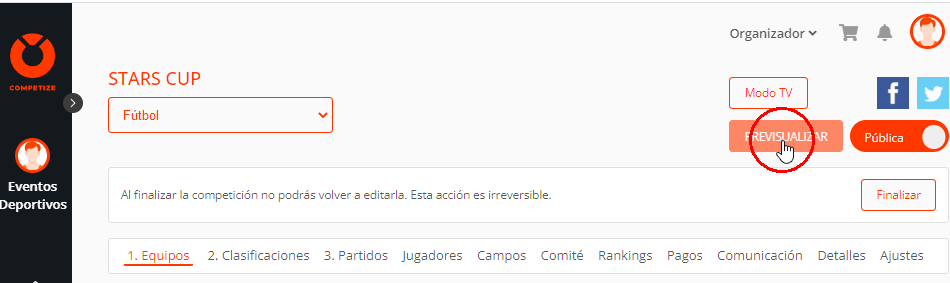 COMPETIZE

Eventos Deportivos

Organizador

STARS CUP

Fútbol

Modo TV

PREVISUALIZAR

Pública

Al finalizar la competición no podrás volver a editarla. Esta acción es irreversible.

Finalizar

1. Equipos 2. Clasificaciones 3. Partidos Jugadores Campos Comité Rankings Pagos Comunicación Detalles Ajustes